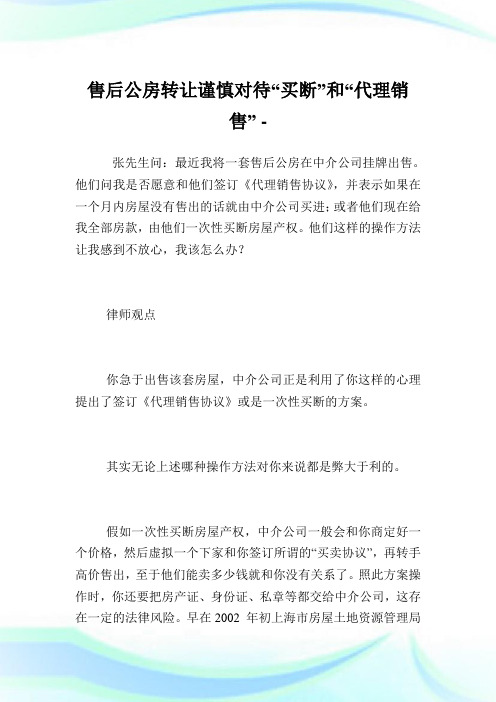 售后公房转让谨慎对待“买断”和“代理销售” -

张先生问：最近我将一套售后公房在中介公司挂牌出售。他们问我是否愿意和他们签订《代理销售协议》，并表示如果在一个月内房屋没有售出的话就由中介公司买进；或者他们现在给我全部房款，由他们一次性买断房屋产权。他们这样的操作方法让我感到不放心，我该怎么办？

律师观点

你急于出售该套房屋，中介公司正是利用了你这样的心理提出了签订《代理销售协议》或是一次性买断的方案。

其实无论上述哪种操作方法对你来说都是弊大于利的。

假如一次性买断房屋产权，中介公司一般会和你商定好一个价格，然后虚拟一个下家和你签订所谓的“买卖协议”，再转手高价售出，至于他们能卖多少钱就和你没有关系了。照此方案操作时，你还要把房产证、身份证、私章等都交给中介公司，这存在一定的法律风险。早在 2002 年初上海市房屋土地资源管理局